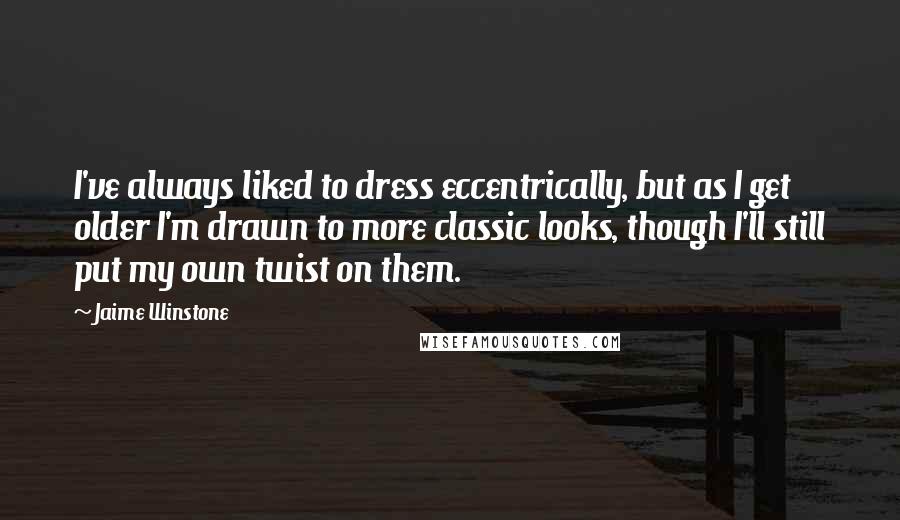 I've always liked to dress eccentrically, but as I get older I'm drawn to more classic looks, though I'll still put my own twist on them.

~Jaime Winstone

WISEFAMOUSQUOTES.COM